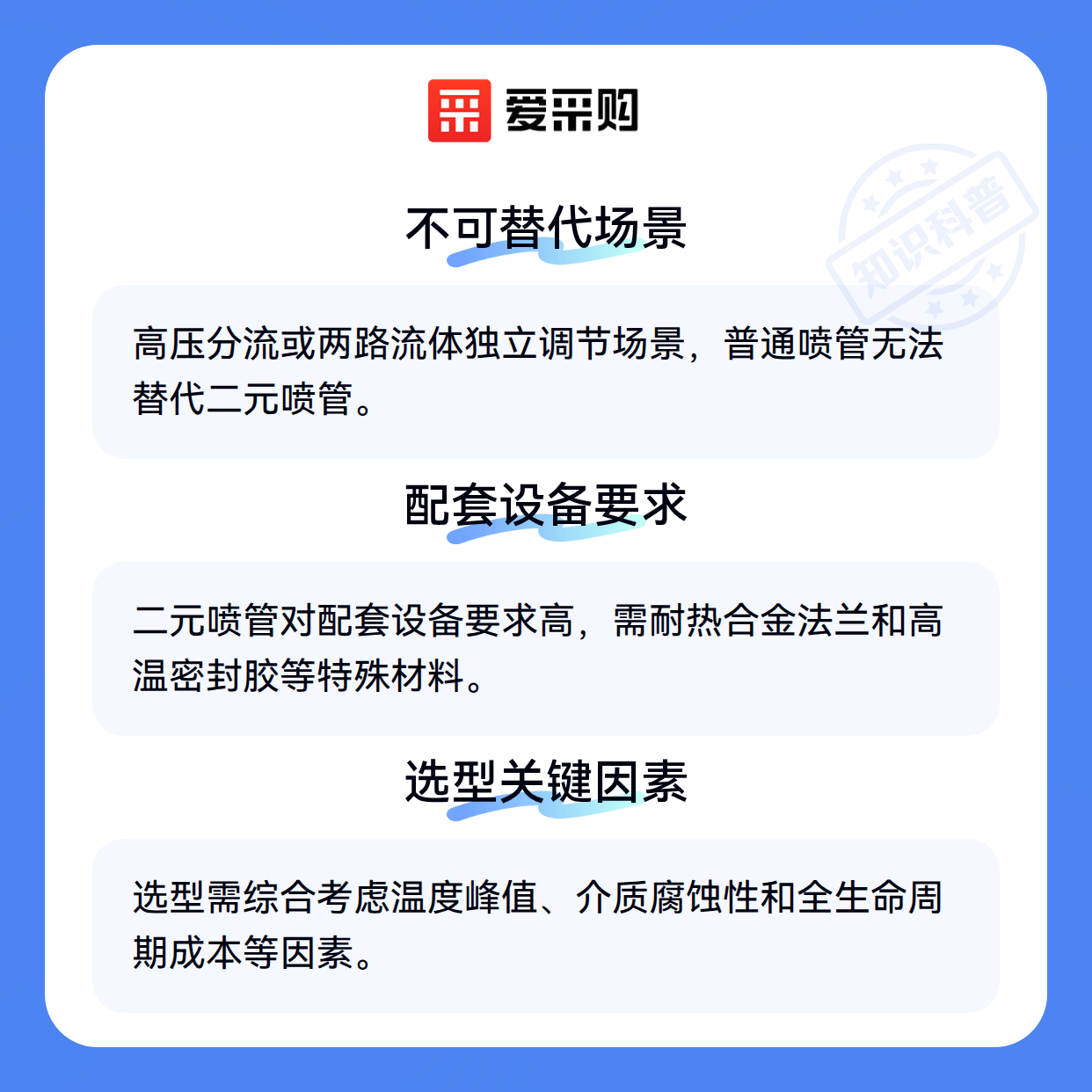 爱采购

不可替代场景

高压分流或两路流体独立调节场景，普通喷管无法替代二元喷管。

配套设备要求

二元喷管对配套设备要求高，需耐热合金法兰和高温密封胶等特殊材料。

选型关键因素

选型需综合考虑温度峰值、介质腐蚀性和全生命周期成本等因素。

知识科普